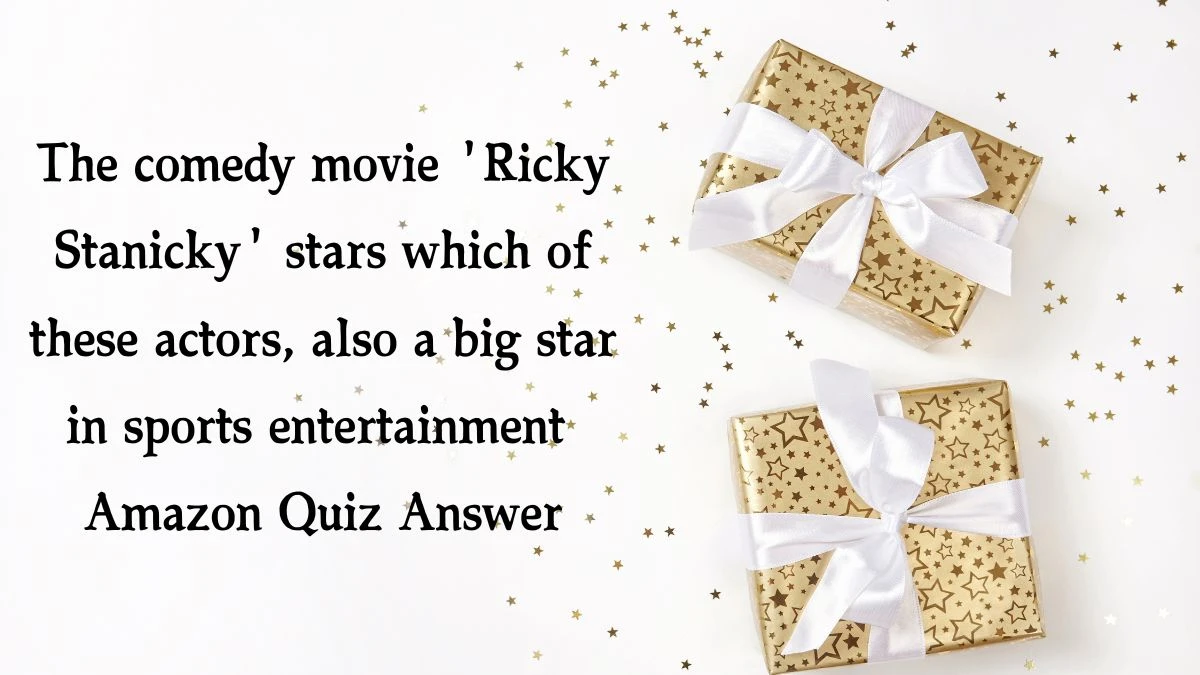 The comedy movie 'Ricky Stanicky' stars which of these actors, also a big star in sports entertainment Amazon Quiz Answer